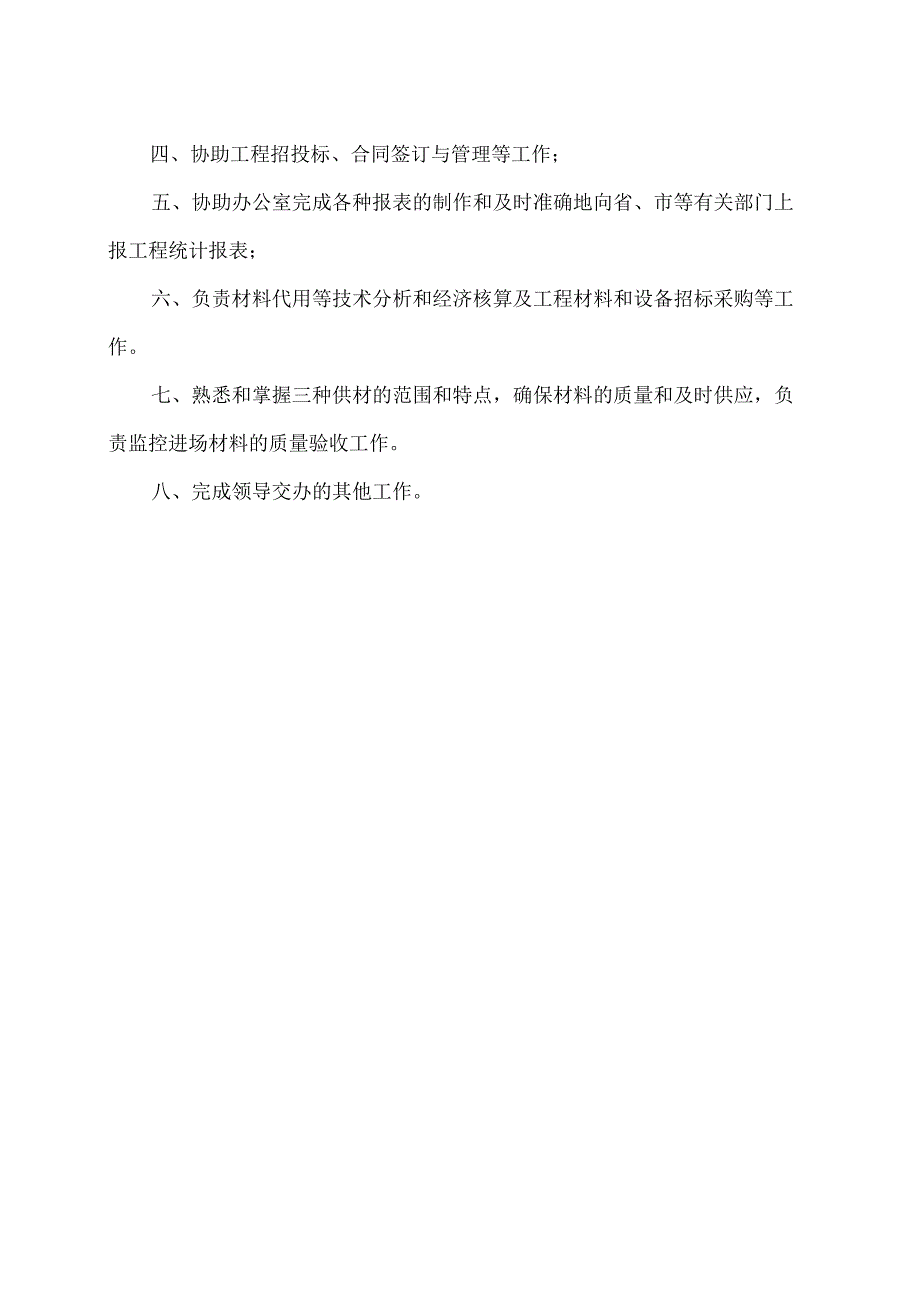 四、协助工程招投标、合同签订与管理等工作；

五、协助办公室完成各种报表的制作和及时准确地向省、市等有关部门上报工程统计报表；

六、负责材料代用等技术分析和经济核算及工程材料和设备招标采购等工作。

七、熟悉和掌握三种供材的范围和特点，确保材料的质量和及时供应，负责监控进场材料的质量验收工作。

八、完成领导交办的其他工作。